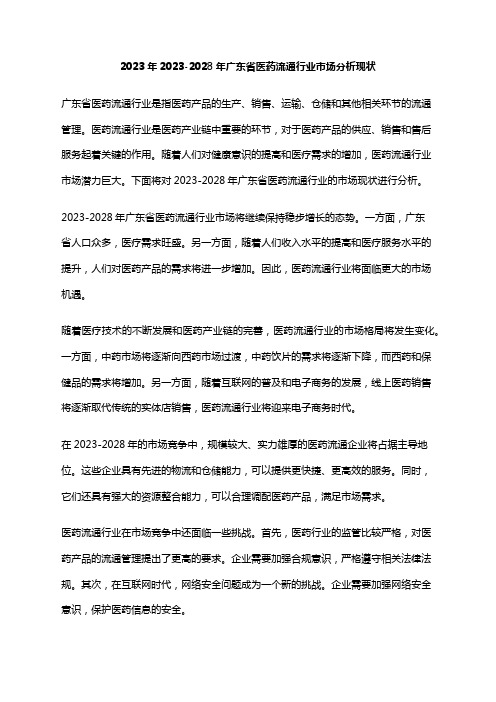 2023年2023-2028年广东省医药流通行业市场分析现状

广东省医药流通行业是指医药产品的生产、销售、运输、仓储和其他相关环节的流通管理。医药流通行业是医药产业链中重要的环节，对于医药产品的供应、销售和售后服务起着关键的作用。随着人们对健康意识的提高和医疗需求的增加，医药流通行业市场潜力巨大。下面将对2023-2028年广东省医药流通行业的市场现状进行分析。

2023-2028年广东省医药流通行业市场将继续保持稳步增长的态势。一方面，广东省人口众多，医疗需求旺盛。另一方面，随着人们收入水平的提高和医疗服务水平的提升，人们对医药产品的需求将进一步增加。因此，医药流通行业将面临更大的市场机遇。

随着医疗技术的不断发展和医药产业链的完善，医药流通行业的市场格局将发生变化。一方面，中药市场将逐渐向西药市场过渡，中药饮片的需求将逐渐下降，而西药和保健品的需求将增加。另一方面，随着互联网的普及和电子商务的发展，线上医药销售将逐渐取代传统的实体店销售，医药流通行业将迎来电子商务时代。

在2023-2028年的市场竞争中，规模较大、实力雄厚的医药流通企业将占据主导地位。这些企业具有先进的物流和仓储能力，可以提供更快捷、更高效的服务。同时，它们还具有强大的资源整合能力，可以合理调配医药产品，满足市场需求。

医药流通行业在市场竞争中还面临一些挑战。首先，医药行业的监管比较严格，对医药产品的流通管理提出了更高的要求。企业需要加强合规意识，严格遵守相关法律法规。其次，在互联网时代，网络安全问题成为一个新的挑战。企业需要加强网络安全意识，保护医药信息的安全。